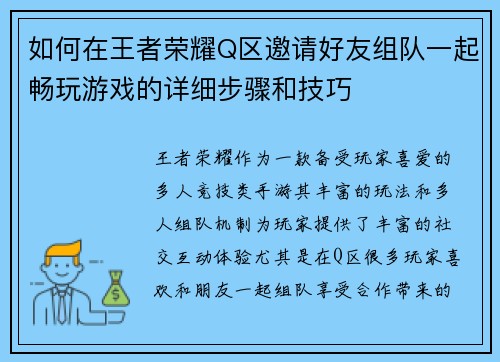 如何在王者荣耀Q区邀请好友组队一起畅玩游戏的详细步骤和技巧

王者荣耀作为一款备受玩家喜爱的多人竞技类手游其丰富的玩法和多人组队机制为玩家提供了丰富的社交互动体验尤其是在Q区很多玩家喜欢和朋友一起组队享受合作带来的

$